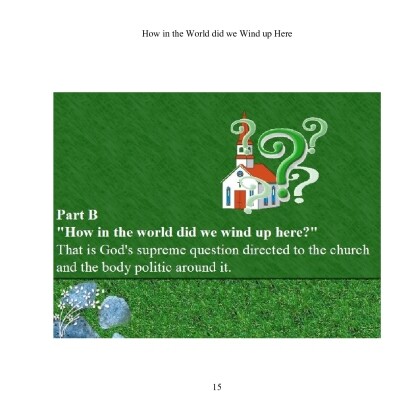 How in the World did we Wind up Here

Part B
"How in the world did we wind up here?"
That is God's supreme question directed to the church and the body politic around it.

15